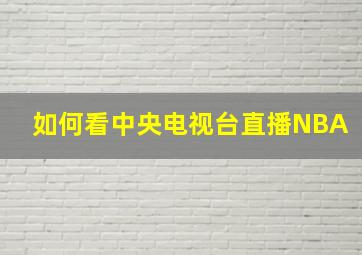 如何看中央电视台直播NBA